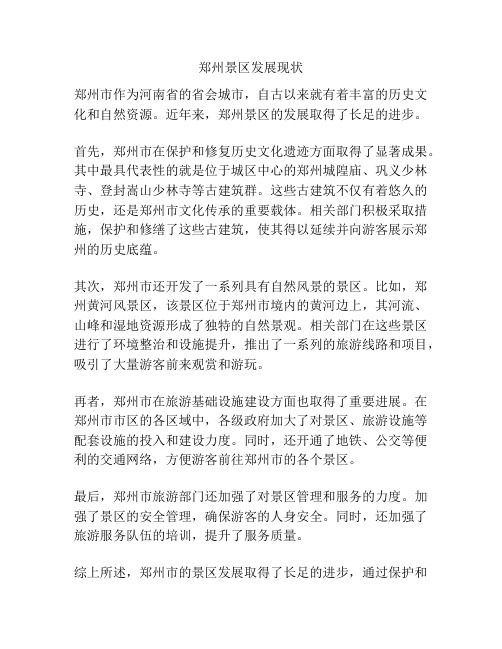 郑州景区发展现状

郑州市作为河南省的省会城市，自古以来就有着丰富的历史文化和自然资源。近年来，郑州景区的发展取得了长足的进步。

首先，郑州市在保护和修复历史文化遗迹方面取得了显著成果。其中最具代表性的就是位于城区中心的郑州城隍庙、巩义少林寺、登封嵩山少林寺等古建筑群。这些古建筑不仅有着悠久的历史，还是郑州市文化传承的重要载体。相关部门积极采取措施，保护和修缮了这些古建筑，使其得以延续并向游客展示郑州的历史底蕴。

其次，郑州市还开发了一系列具有自然风景的景区。比如，郑州黄河风景区，该景区位于郑州市境内的黄河边上，其河流、山峰和湿地资源形成了独特的自然景观。相关部门在这些景区进行了环境整治和设施提升，推出了一系列的旅游线路和项目，吸引了大量游客前来观赏和游玩。

再者，郑州市在旅游基础设施建设方面也取得了重要进展。在郑州市市区的各区域中，各级政府加大了对景区、旅游设施等配套设施的投入和建设力度。同时，还开通了地铁、公交等便利的交通网络，方便游客前往郑州市的各个景区。

最后，郑州市旅游部门还加强了对景区管理和服务的力度。加强了景区的安全管理，确保游客的人身安全。同时，还加强了旅游服务队伍的培训，提升了服务质量。

综上所述，郑州市的景区发展取得了长足的进步，通过保护和